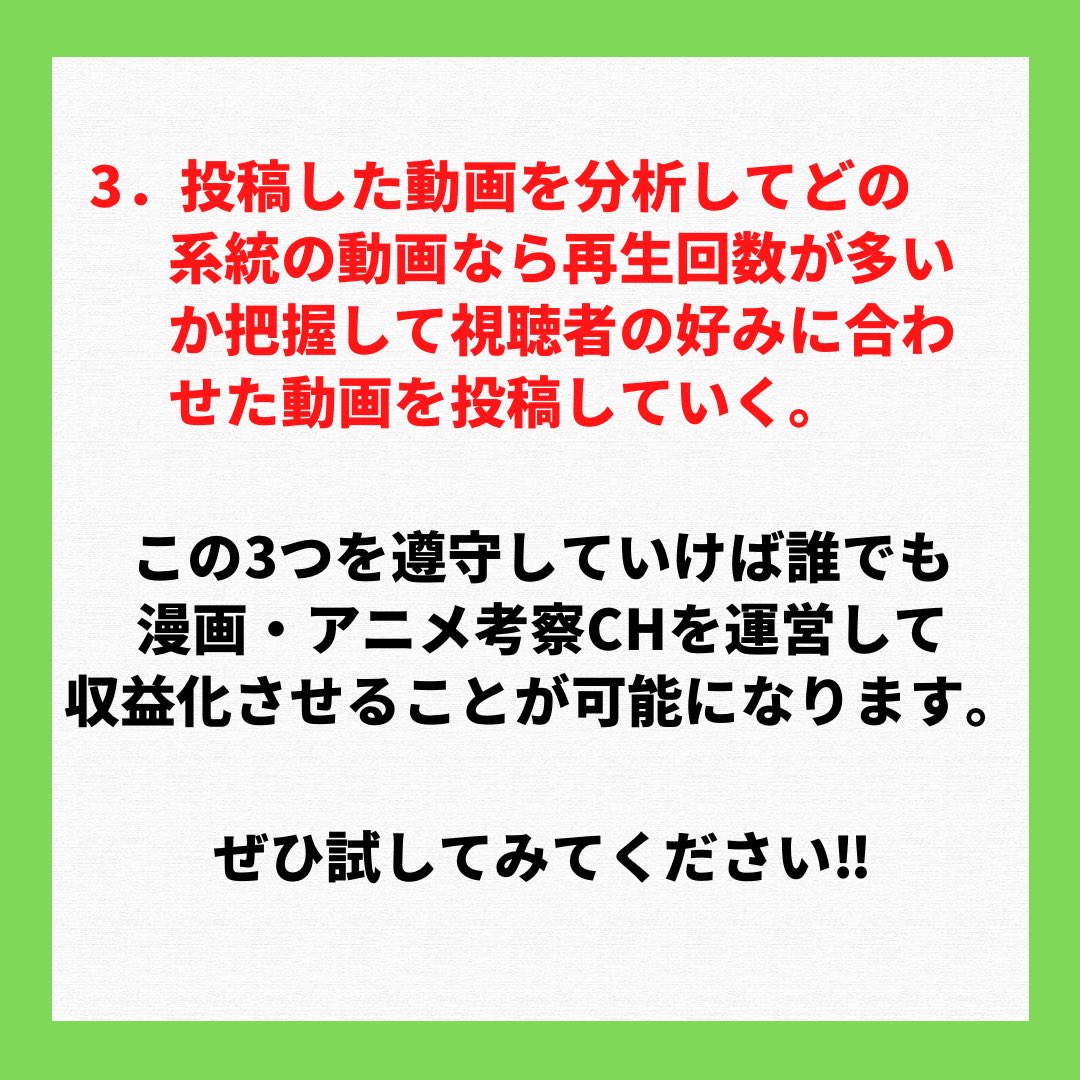 ３．投稿した動画を分析してどの系統の動画なら再生回数が多いか把握して視聴者の好みに合わせた動画を投稿していく。

この3つを遵守していけば誰でも漫画・アニメ考察CHを運営して収益化させることが可能になります。

ぜひ試してみてください!!